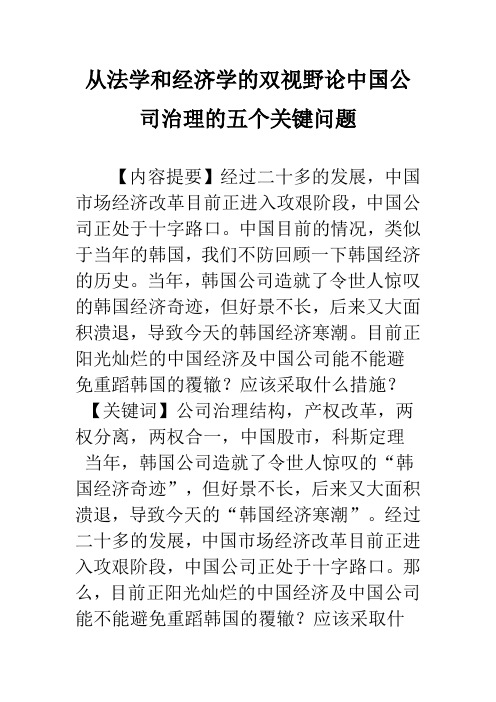 从法学和经济学的双视野论中国公司治理的五个关键问题

【内容提要】经过二十多的发展，中国市场经济改革目前正进入攻艰阶段，中国公司正处于十字路口。中国目前的情况，类似于当年的韩国，我们不防回顾一下韩国经济的历史。当年，韩国公司造就了令世人惊叹的韩国经济奇迹，但好景不长，后来又大面积溃退，导致今天的韩国经济寒潮。目前正阳光灿烂的中国经济及中国公司能不能避免重蹈韩国的覆辙？应该采取什么措施？

【关键词】公司治理结构，产权改革，两权分离，两权合一，中国股市，科斯定理

当年，韩国公司造就了令世人惊叹的“韩国经济奇迹”，但好景不长，后来又大面积溃退，导致今天的“韩国经济寒潮”。经过二十多的发展，中国市场经济改革目前正进入攻艰阶段，中国公司正处于十字路口。那么，目前正阳光灿烂的中国经济及中国公司能不能避免重蹈韩国的覆辙？应该采取什